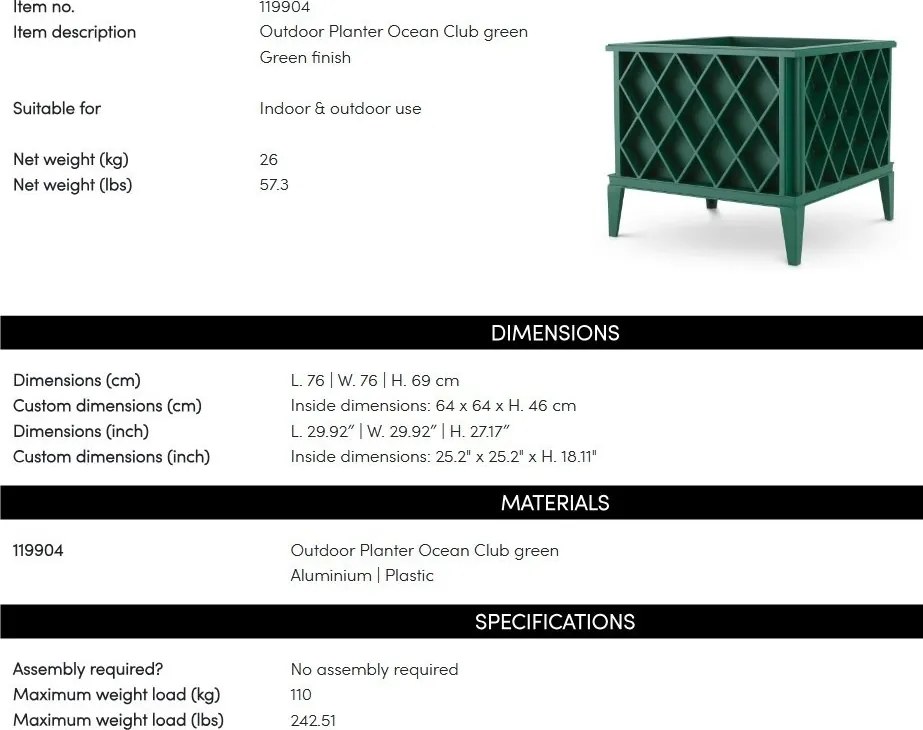 Item no. 119904
Item description Outdoor Planter Ocean Club green
Green finish

Suitable for Indoor & outdoor use

Net weight (kg) 26
Net weight (lbs) 57.3

DIMENSIONS

Dimensions (cm) L. 76 | W. 76 | H. 69 cm
Custom dimensions (cm) Inside dimensions: 64 x 64 x H. 46 cm
Dimensions (inch) L. 29.92" | W. 29.92" | H. 27.17"
Custom dimensions (inch) Inside dimensions: 25.2" x 25.2" x H. 18.11"

MATERIALS

119904 Outdoor Planter Ocean Club green
Aluminium | Plastic

SPECIFICATIONS

Assembly required? No assembly required
Maximum weight load (kg) 110
Maximum weight load (lbs) 242.51